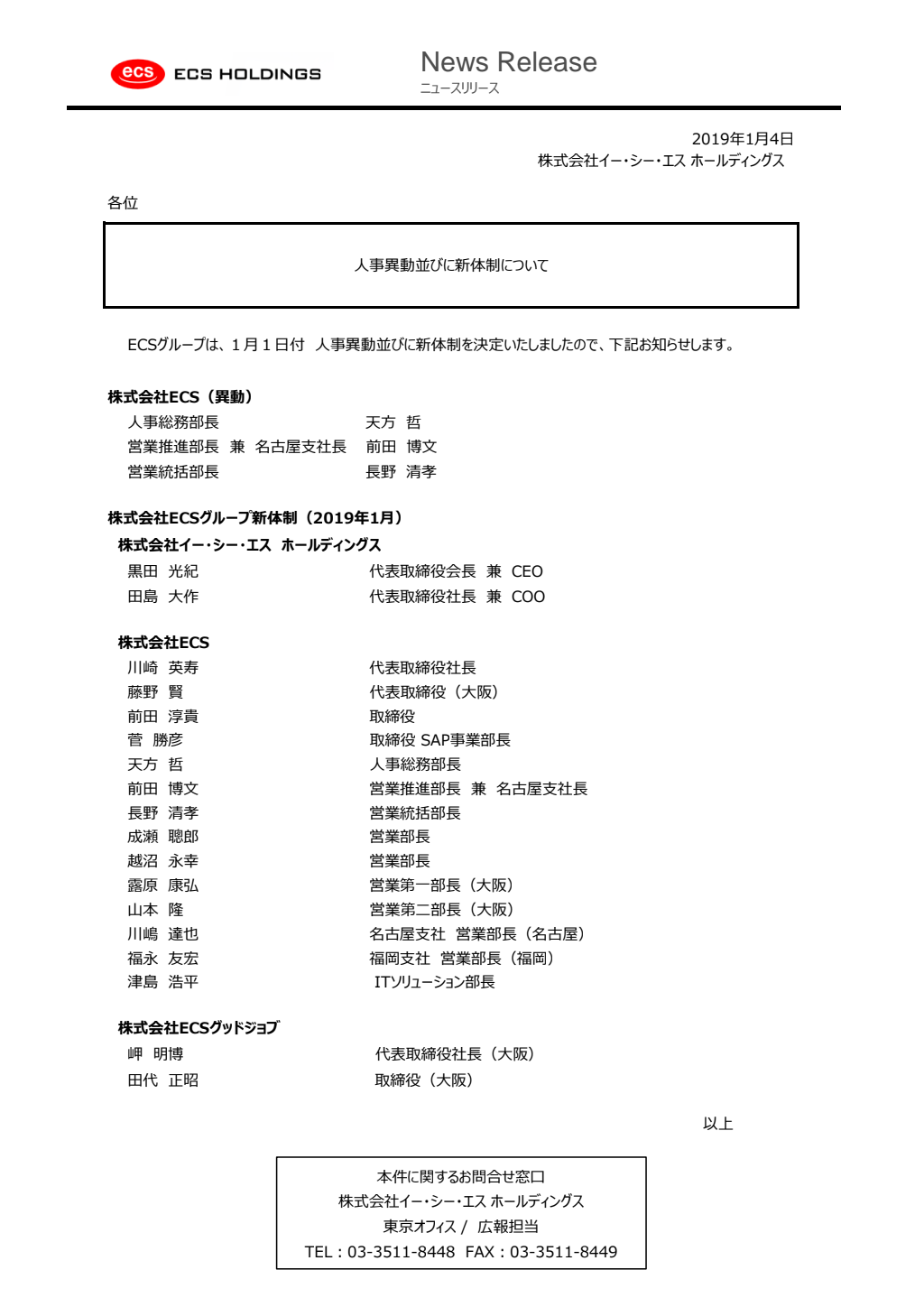 ecs ECS HOLDINGS

News Release
ニュースリリース

2019年1月4日
株式会社イー・シー・エス ホールディングス

各位

人事異動並びに新体制について

ECSグループは、1月1日付 人事異動並びに新体制を決定いたしましたので、下記お知らせします。

株式会社ECS（異動）

人事総務部長　天方 哲
営業推進部長 兼 名古屋支社長　前田 博文
営業統括部長　長野 清孝

株式会社ECSグループ新体制（2019年1月）

株式会社イー・シー・エス ホールディングス

黒田 光紀　代表取締役会長 兼 CEO
田島 大作　代表取締役社長 兼 COO

株式会社ECS

川崎 英寿　代表取締役社長
藤野 賢　代表取締役（大阪）
前田 淳貴　取締役
菅 勝彦　取締役 SAP事業部長
天方 哲　人事総務部長
前田 博文　営業推進部長 兼 名古屋支社長
長野 清孝　営業統括部長
成瀬 聰郎　営業部長
越沼 永幸　営業部長
露原 康弘　営業第一部長（大阪）
山本 隆　営業第二部長（大阪）
川嶋 達也　名古屋支社 営業部長（名古屋）
福永 友宏　福岡支社 営業部長（福岡）
津島 浩平　ITソリューション部長

株式会社ECSグッドジョブ

岬 明博　代表取締役社長（大阪）
田代 正昭　取締役（大阪）

以上

本件に関するお問合せ窓口
株式会社イー・シー・エス ホールディングス
東京オフィス / 広報担当
TEL：03-3511-8448 FAX：03-3511-8449